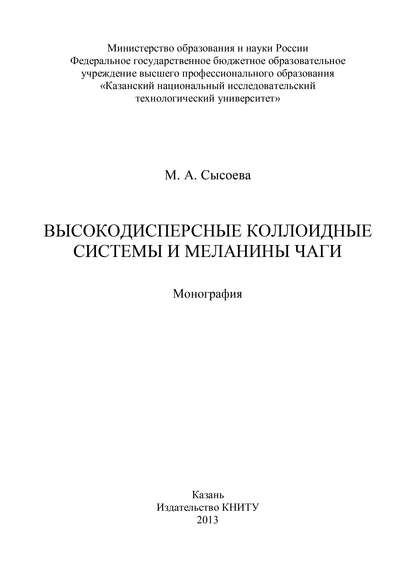 Министерство образования и науки России
Федеральное государственное бюджетное образовательное учреждение высшего профессионального образования
«Казанский национальный исследовательский технологический университет»

М. А. Сысоева

ВЫСОКОДИСПЕРСНЫЕ КОЛЛОИДНЫЕ СИСТЕМЫ И МЕЛАНИНЫ ЧАГИ

Монография

Казань
Издательство КНИТУ
2013